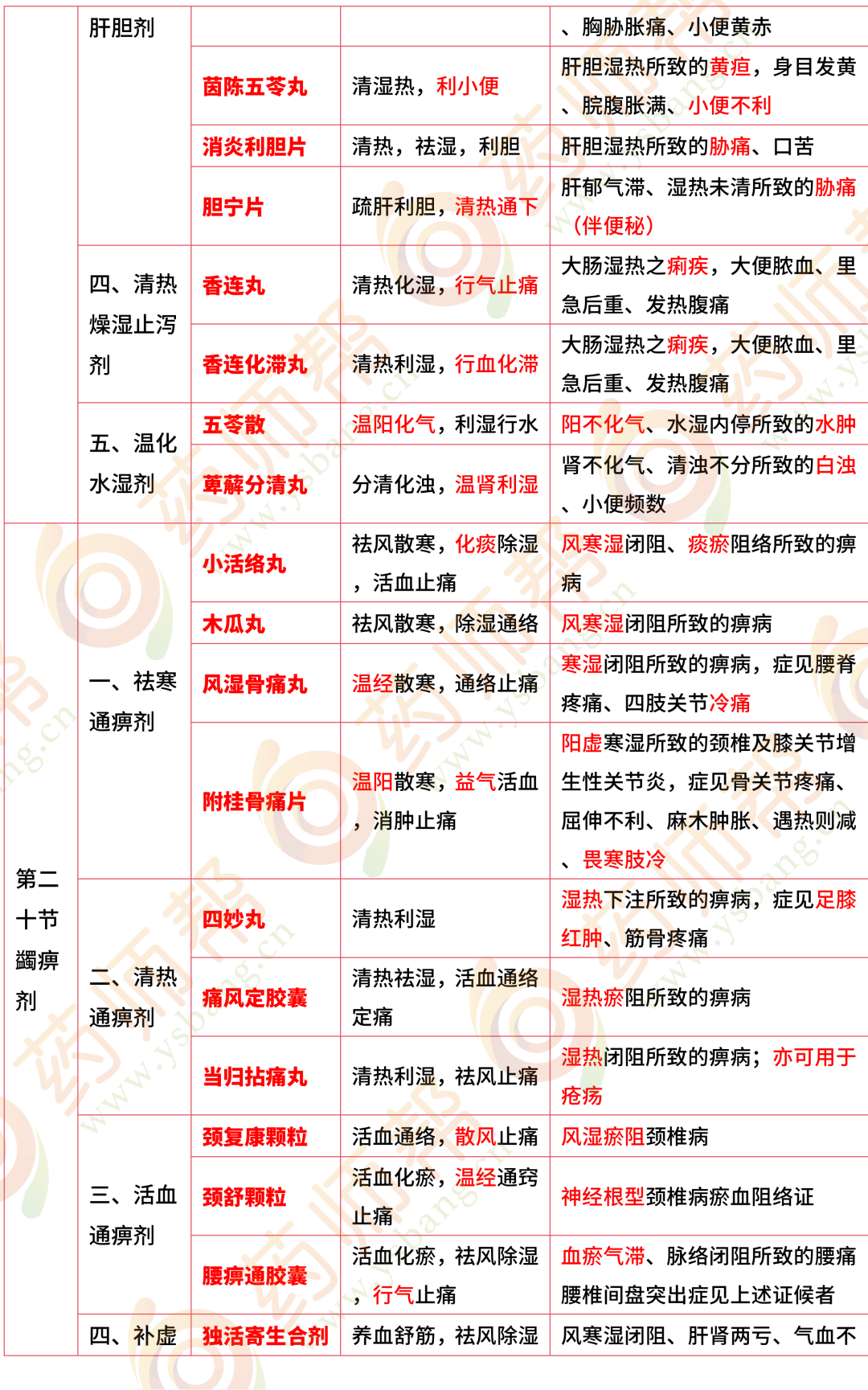 |  | 肝胆剂 |  |  | 、胸胁胀痛、小便黄赤 |
|---|---|---|---|---|
|  |  | 茵陈五苓丸 | 清湿热，利小便 | 肝胆湿热所致的黄疸，身目发黄、脘腹胀满、小便不利 |
|  |  | 消炎利胆片 | 清热，祛湿，利胆 | 肝胆湿热所致的胁痛、口苦 |
|  |  | 胆宁片 | 疏肝利胆，清热通下 | 肝郁气滞、湿热未清所致的胁痛（伴便秘） |
|  | 四、清热燥湿止泻剂 | 香连丸 | 清热化湿，行气止痛 | 大肠湿热之痢疾，大便脓血、里急后重、发热腹痛 |
|  |  | 香连化滞丸 | 清热利湿，行血化滞 | 大肠湿热之痢疾，大便脓血、里急后重、发热腹痛 |
|  | 五、温化水湿剂 | 五苓散 | 温阳化气，利湿行水 | 阳不化气、水湿内停所致的水肿 |
|  |  | 萆薢分清丸 | 分清化浊，温肾利湿 | 肾不化气、清浊不分所致的白浊、小便频数 |
| 第二十节蠲痹剂 | 一、祛寒通痹剂 | 小活络丸 | 祛风散寒，化痰除湿，活血止痛 | 风寒湿闭阻、痰瘀阻络所致的痹病 |
|  |  | 木瓜丸 | 祛风散寒，除湿通络 | 风寒湿闭阻所致的痹病 |
|  |  | 风湿骨痛丸 | 温经散寒，通络止痛 | 寒湿闭阻所致的痹病，症见腰脊疼痛、四肢关节冷痛 |
|  |  | 附桂骨痛片 | 温阳散寒，益气活血，消肿止痛 | 阳虚寒湿所致的颈椎及膝关节增生性关节炎，症见骨关节疼痛、屈伸不利、麻木肿胀、遇热则减、畏寒肢冷 |
|  | 二、清热通痹剂 | 四妙丸 | 清热利湿 | 湿热下注所致的痹病，症见足膝红肿、筋骨疼痛 |
|  |  | 痛风定胶囊 | 清热祛湿，活血通络定痛 | 湿热瘀阻所致的痹病 |
|  |  | 当归拈痛丸 | 清热利湿，祛风止痛 | 湿热闭阻所致的痹病；亦可用于疮疡 |
|  | 三、活血通痹剂 | 颈复康颗粒 | 活血通络，散风止痛 | 风湿瘀阻颈椎病 |
|  |  | 颈舒颗粒 | 活血化瘀，温经通窍止痛 | 神经根型颈椎病瘀血阻络证 |
|  |  | 腰痹通胶囊 | 活血化瘀，祛风除湿，行气止痛 | 血瘀气滞、脉络闭阻所致的腰痛腰椎间盘突出症见上述证候者 |
|  | 四、补虚 | 独活寄生合剂 | 养血舒筋，祛风除湿 | 风寒湿闭阻、肝肾两亏、气血不 |

药师帮 www.ysbang.cn